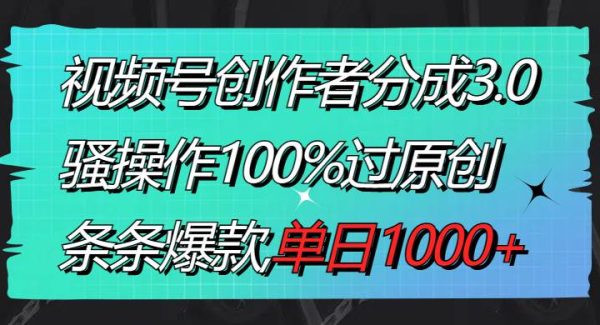 视频号创作者分成3.0
骚操作100%过原创
条条爆款单日1000+